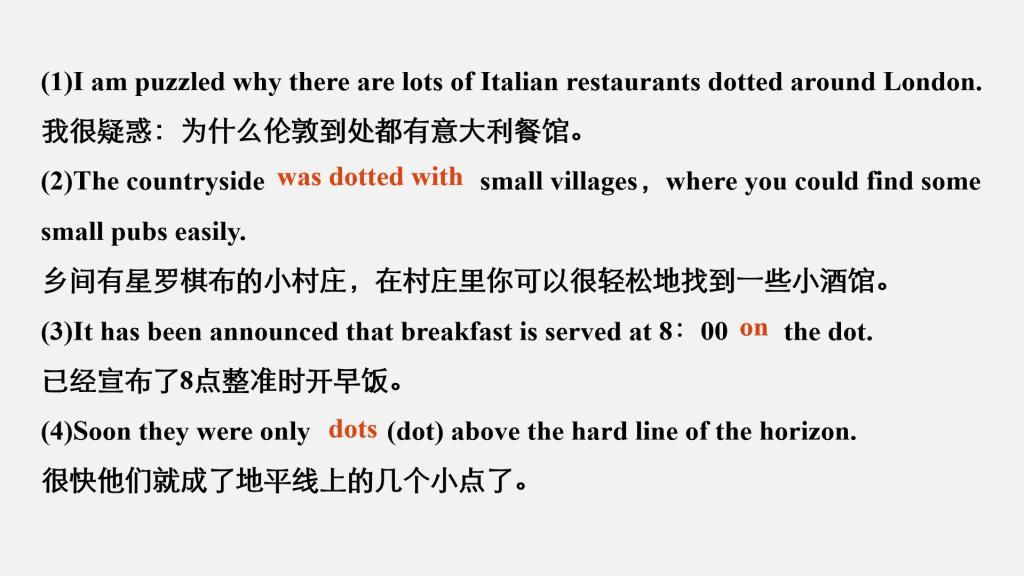 (1)I am puzzled why there are lots of Italian restaurants dotted around London.

我很疑惑：为什么伦敦到处都有意大利餐馆。

(2)The countryside was dotted with small villages，where you could find some small pubs easily.

乡间有星罗棋布的小村庄，在村庄里你可以很轻松地找到一些小酒馆。

(3)It has been announced that breakfast is served at 8：00 on the dot.

已经宣布了8点整准时开早饭。

(4)Soon they were only dots (dot) above the hard line of the horizon.

很快他们就成了地平线上的几个小点了。